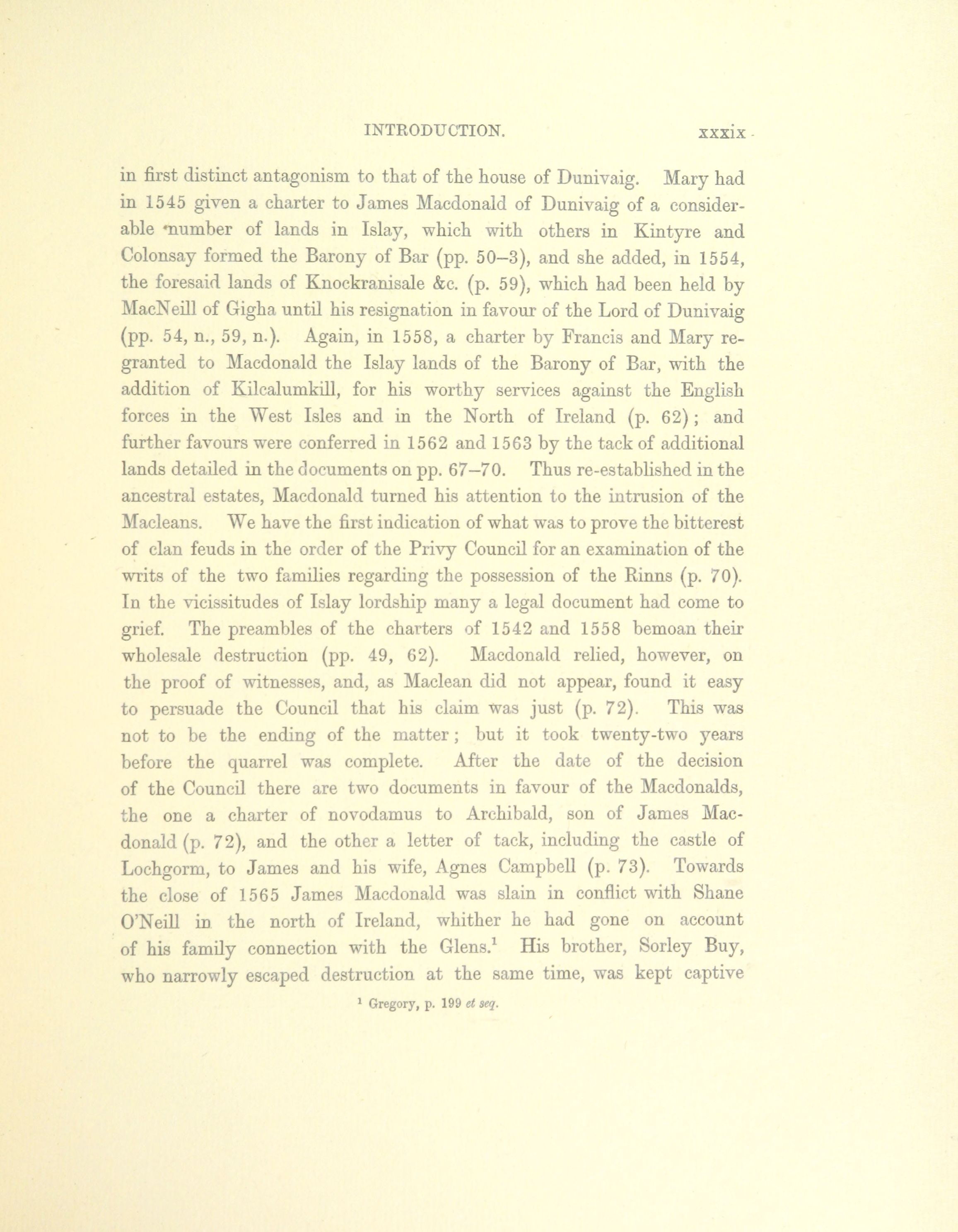 INTRODUCTION. xxxix

in first distinct antagonism to that of the house of Dunivaig. Mary had in 1545 given a charter to James Macdonald of Dunivaig of a considerable number of lands in Islay, which with others in Kintyre and Colonsay formed the Barony of Bar (pp. 50–3), and she added, in 1554, the foresaid lands of Knockranisale &c. (p. 59), which had been held by MacNeill of Gigha until his resignation in favour of the Lord of Dunivaig (pp. 54, n., 59, n.). Again, in 1558, a charter by Francis and Mary regranted to Macdonald the Islay lands of the Barony of Bar, with the addition of Kilcalumkill, for his worthy services against the English forces in the West Isles and in the North of Ireland (p. 62); and further favours were conferred in 1562 and 1563 by the tack of additional lands detailed in the documents on pp. 67–70. Thus re-established in the ancestral estates, Macdonald turned his attention to the intrusion of the Macleans. We have the first indication of what was to prove the bitterest of clan feuds in the order of the Privy Council for an examination of the writs of the two families regarding the possession of the Rinns (p. 70). In the vicissitudes of Islay lordship many a legal document had come to grief. The preambles of the charters of 1542 and 1558 bemoan their wholesale destruction (pp. 49, 62). Macdonald relied, however, on the proof of witnesses, and, as Maclean did not appear, found it easy to persuade the Council that his claim was just (p. 72). This was not to be the ending of the matter; but it took twenty-two years before the quarrel was complete. After the date of the decision of the Council there are two documents in favour of the Macdonalds, the one a charter of novodamus to Archibald, son of James Macdonald (p. 72), and the other a letter of tack, including the castle of Lochgorm, to James and his wife, Agnes Campbell (p. 73). Towards the close of 1565 James Macdonald was slain in conflict with Shane O'Neill in the north of Ireland, whither he had gone on account of his family connection with the Glens.$^1$ His brother, Sorley Buy, who narrowly escaped destruction at the same time, was kept captive

$^1$ Gregory, p. 199 et seq.